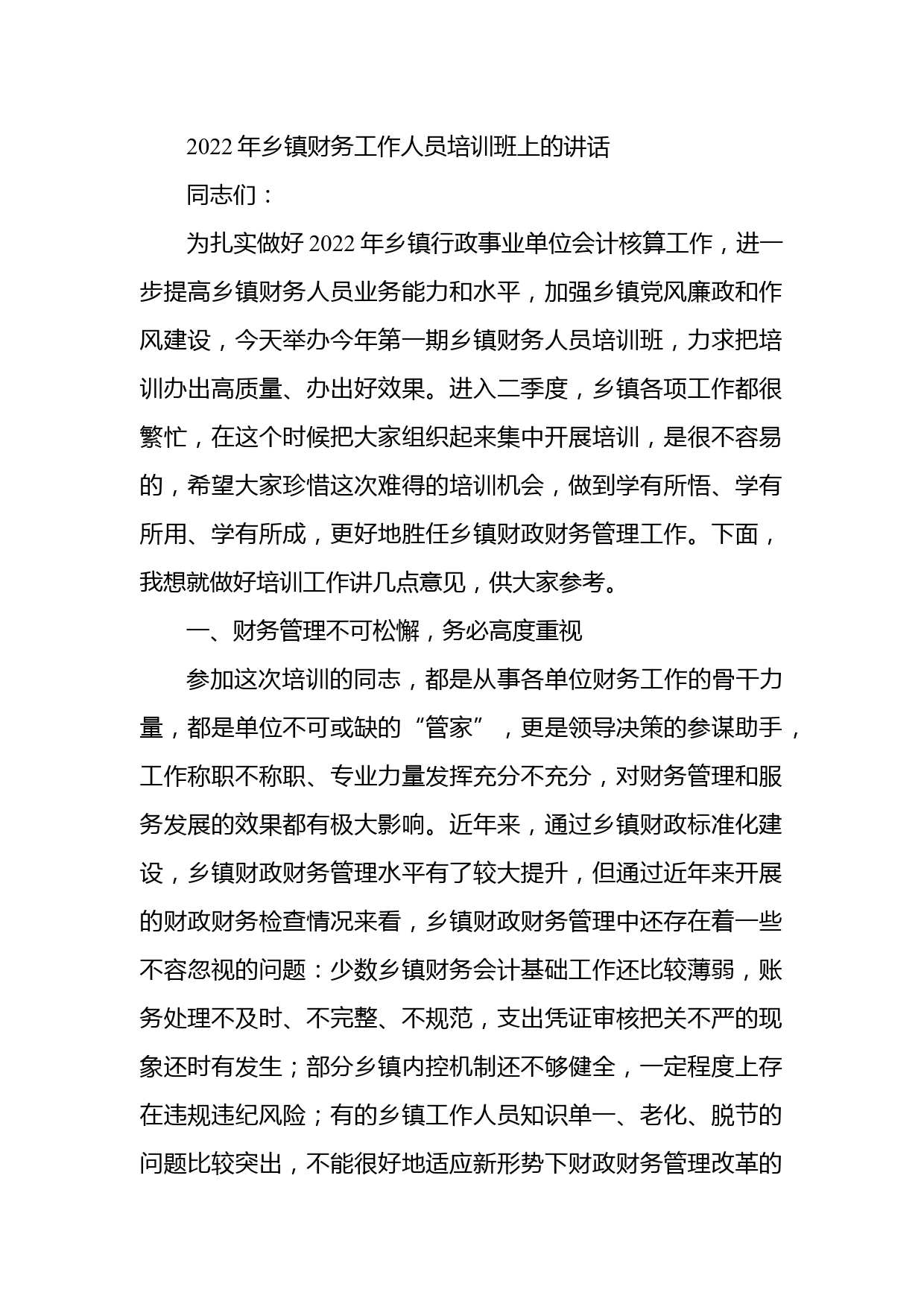 2022年乡镇财务工作人员培训班上的讲话

同志们：

为扎实做好2022年乡镇行政事业单位会计核算工作，进一步提高乡镇财务人员业务能力和水平，加强乡镇党风廉政和作风建设，今天举办今年第一期乡镇财务人员培训班，力求把培训办出高质量、办出好效果。进入二季度，乡镇各项工作都很繁忙，在这个时候把大家组织起来集中开展培训，是很不容易的，希望大家珍惜这次难得的培训机会，做到学有所悟、学有所用、学有所成，更好地胜任乡镇财政财务管理工作。下面，我想就做好培训工作讲几点意见，供大家参考。

一、财务管理不可松懈，务必高度重视

参加这次培训的同志，都是从事各单位财务工作的骨干力量，都是单位不可或缺的“管家”，更是领导决策的参谋助手，工作称职不称职、专业力量发挥充分不充分，对财务管理和服务发展的效果都有极大影响。近年来，通过乡镇财政标准化建设，乡镇财政财务管理水平有了较大提升，但通过近年来开展的财政财务检查情况来看，乡镇财政财务管理中还存在着一些不容忽视的问题：少数乡镇财务会计基础工作还比较薄弱，账务处理不及时、不完整、不规范，支出凭证审核把关不严的现象还时有发生；部分乡镇内控机制还不够健全，一定程度上存在违规违纪风险；有的乡镇工作人员知识单一、老化、脱节的问题比较突出，不能很好地适应新形势下财政财务管理改革的